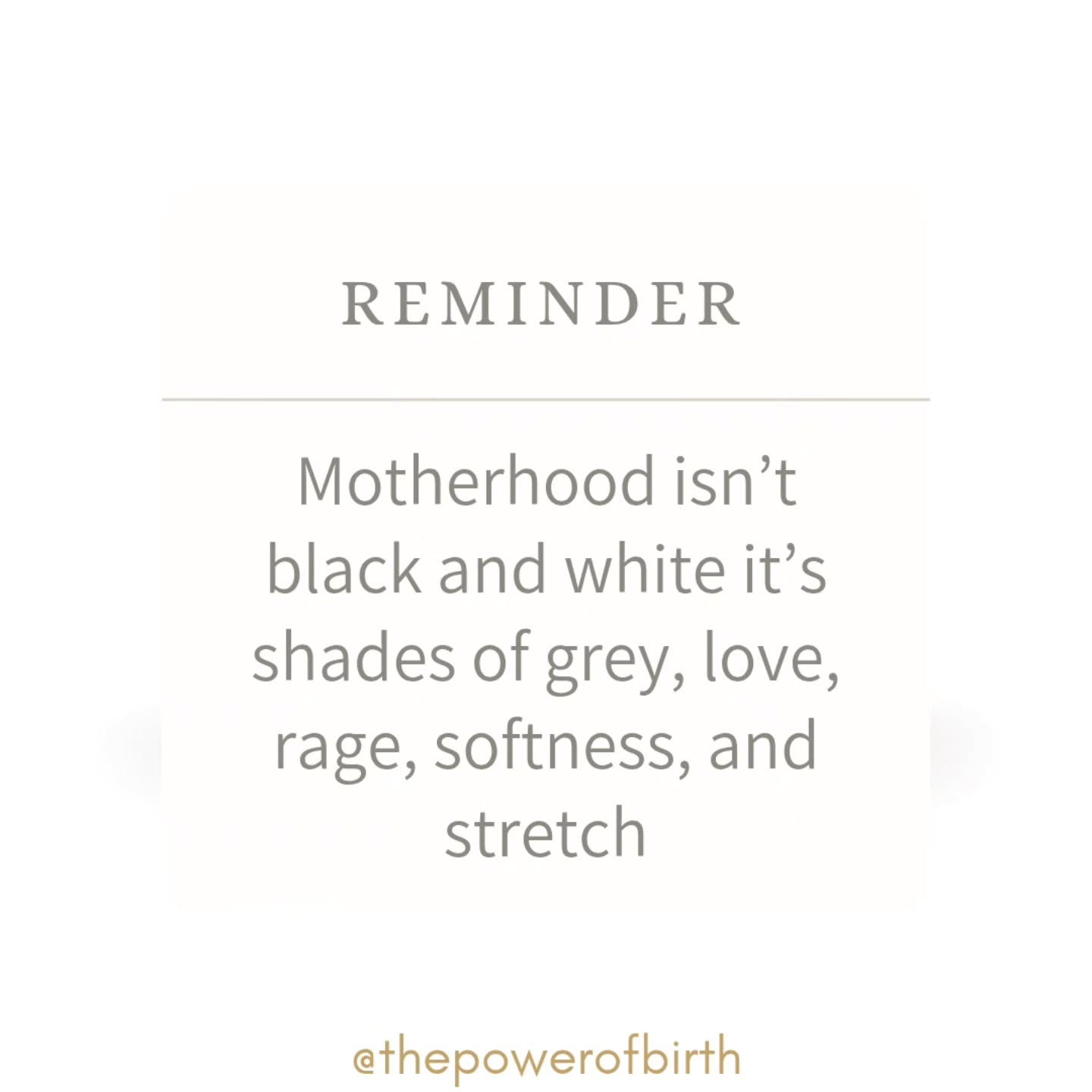 REMINDER

Motherhood isn’t black and white it’s shades of grey, love, rage, softness, and stretch

@thepowerofbirth